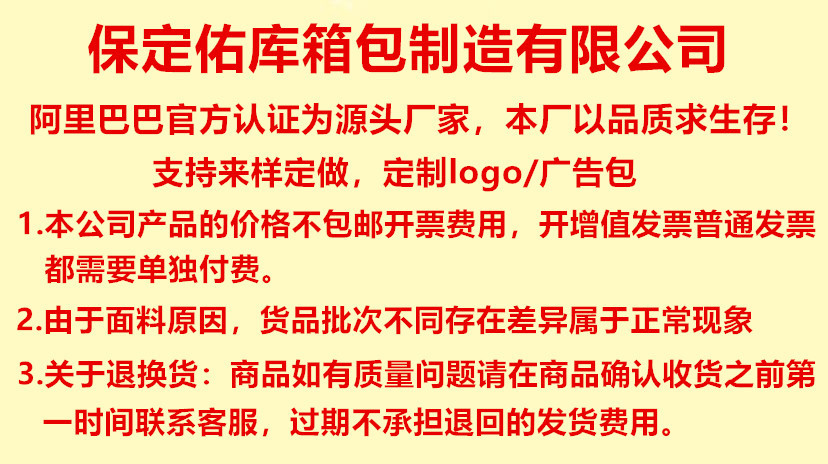 保定佑库箱包制造有限公司

阿里巴巴官方认证为源头厂家，本厂以品质求生存！

支持来样定做，定制logo/广告包

1.本公司产品的价格不包邮开票费用，开增值发票普通发票都需要单独付费。

2.由于面料原因，货品批次不同存在差异属于正常现象

3.关于退换货：商品如有质量问题请在商品确认收货之前第一时间联系客服，过期不承担退回的发货费用。